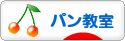 パン教室